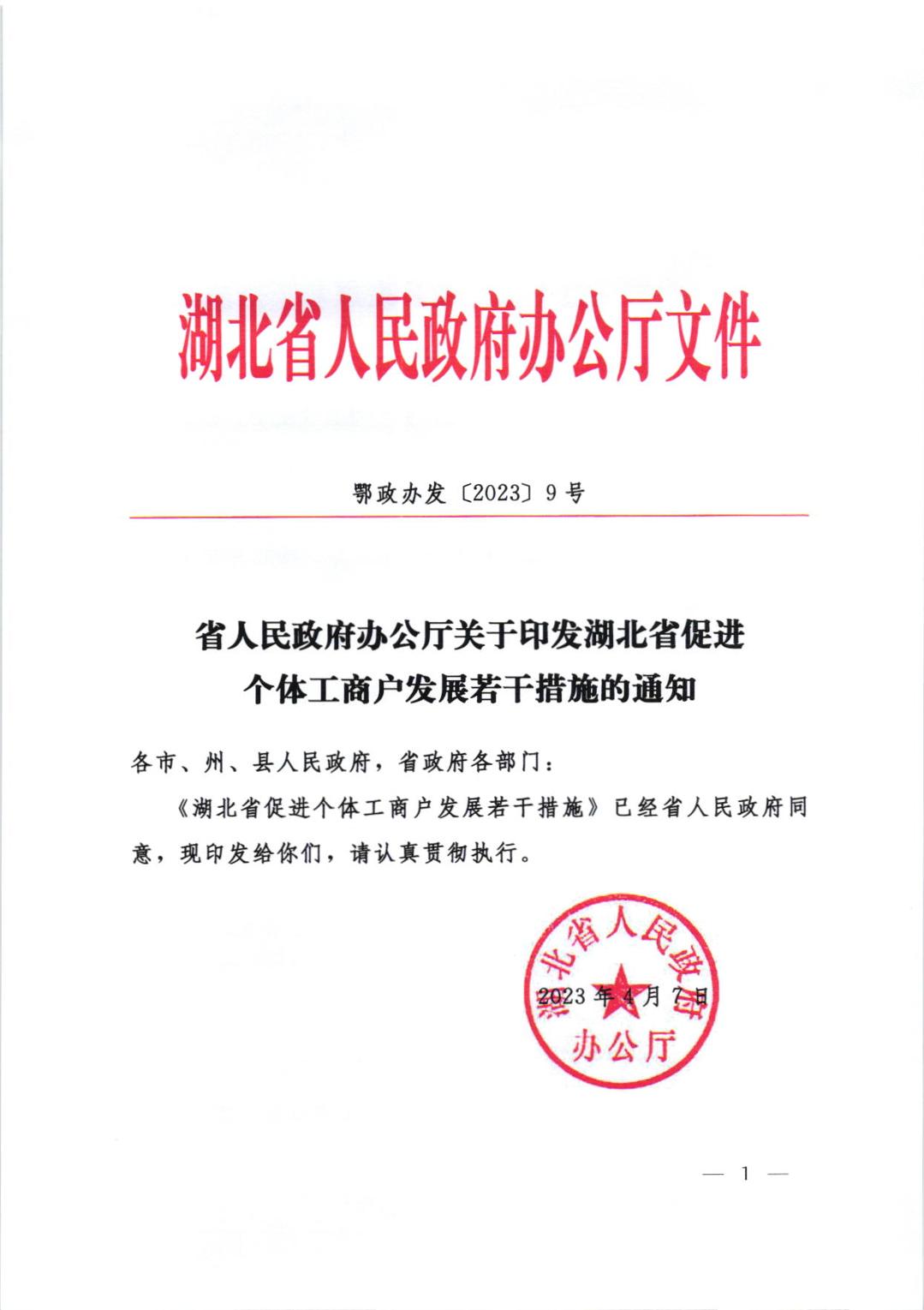 湖北省人民政府办公厅文件

鄂政办发〔2023〕9号

省人民政府办公厅关于印发湖北省促进个体工商户发展若干措施的通知

各市、州、县人民政府，省政府各部门：

《湖北省促进个体工商户发展若干措施》已经省人民政府同意，现印发给你们，请认真贯彻执行。

湖北省人民政府办公厅

2023年4月7日

— 1 —